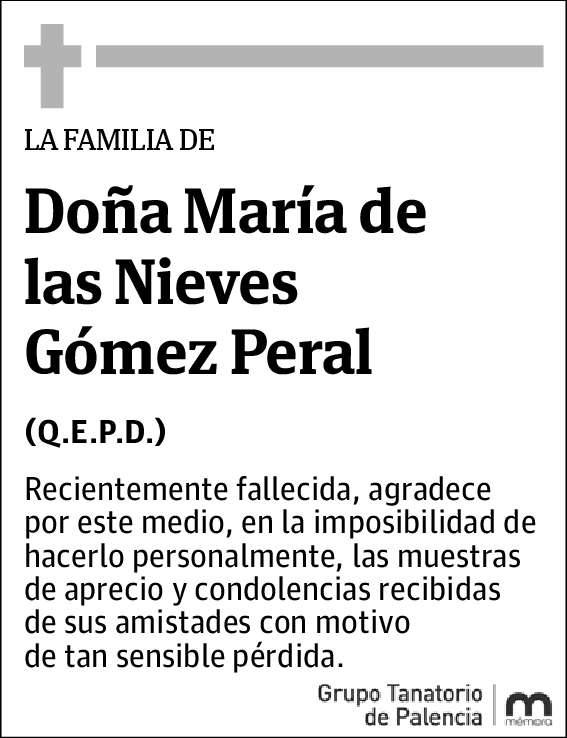 LA FAMILIA DE

Doña María de las Nieves Gómez Peral

(Q.E.P.D.)

Recientemente fallecida, agradece por este medio, en la imposibilidad de hacerlo personalmente, las muestras de aprecio y condolencias recibidas de sus amistades con motivo de tan sensible pérdida.

Grupo Tanatorio de Palencia

mémora